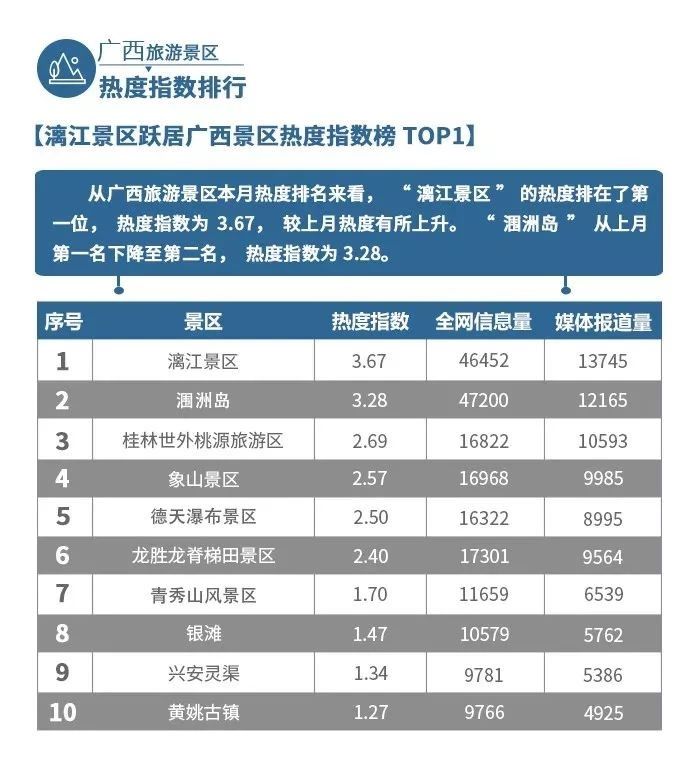 广西旅游景区
热度指数排行

【漓江景区跃居广西景区热度指数榜 TOP1】

从广西旅游景区本月热度排名来看，“漓江景区”的热度排在了第一位，热度指数为 3.67，较上月热度有所上升。“涠洲岛”从上月第一名下降至第二名，热度指数为 3.28。

| 序号 | 景区 | 热度指数 | 全网信息量 | 媒体报道量 |
|---|---|---|---|---|
| 1 | 漓江景区 | 3.67 | 46452 | 13745 |
| 2 | 涠洲岛 | 3.28 | 47200 | 12165 |
| 3 | 桂林世外桃源旅游区 | 2.69 | 16822 | 10593 |
| 4 | 象山景区 | 2.57 | 16968 | 9985 |
| 5 | 德天瀑布景区 | 2.50 | 16322 | 8995 |
| 6 | 龙胜龙脊梯田景区 | 2.40 | 17301 | 9564 |
| 7 | 青秀山风景区 | 1.70 | 11659 | 6539 |
| 8 | 银滩 | 1.47 | 10579 | 5762 |
| 9 | 兴安灵渠 | 1.34 | 9781 | 5386 |
| 10 | 黄姚古镇 | 1.27 | 9766 | 4925 |